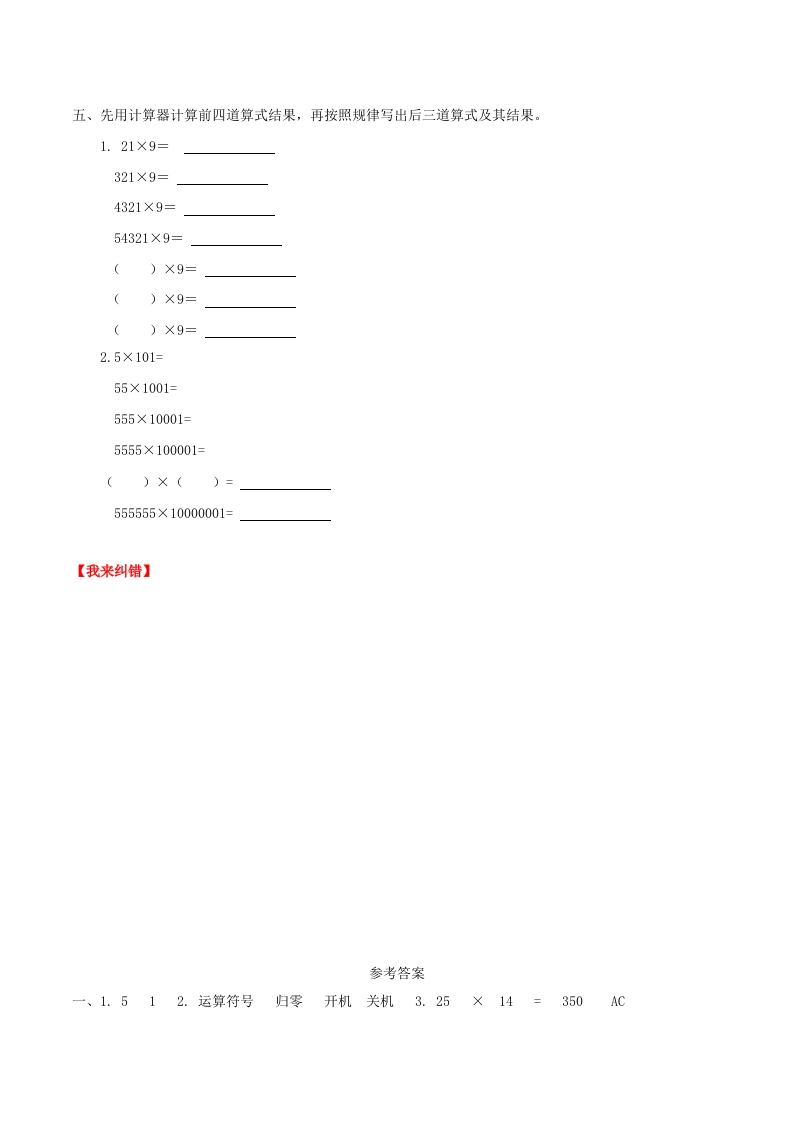 五、先用计算器计算前四道算式结果，再按照规律写出后三道算式及其结果。

1. 21×9＝ ____

321×9＝ ____

4321×9＝ ____

54321×9＝ ____

（ ）×9＝ ____

（ ）×9＝ ____

（ ）×9＝ ____

2.5×101=

55×1001=

555×10001=

5555×100001=

（ ）×（ ）= ____

555555×10000001= ____

【我来纠错】

参考答案

一、1. 5 1 2. 运算符号 归零 开机 关机 3. 25 × 14 = 350 AC